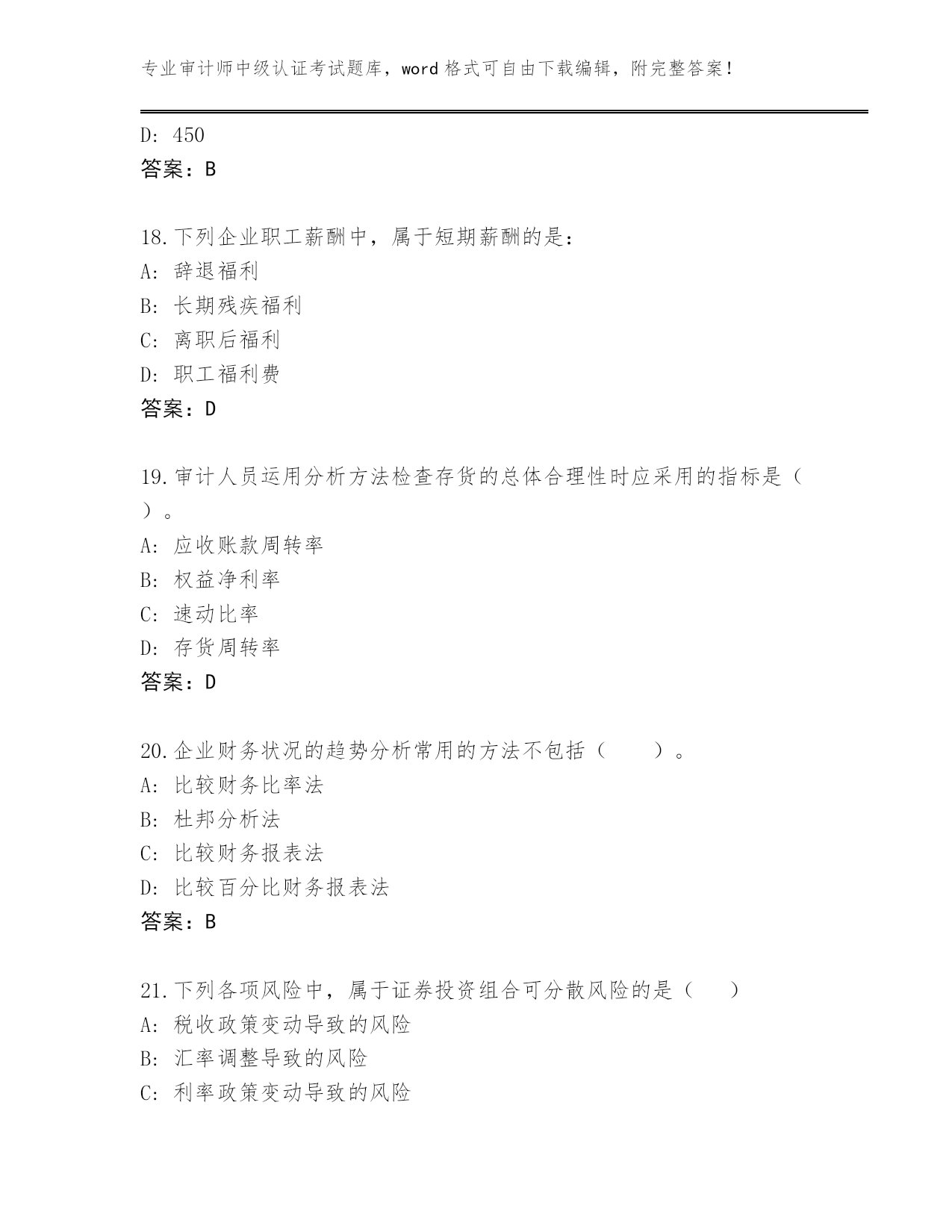 专业审计师中级认证考试题库，word 格式可自由下载编辑，附完整答案！

D: 450
答案：B

18.下列企业职工薪酬中，属于短期薪酬的是：
A: 辞退福利
B: 长期残疾福利
C: 离职后福利
D: 职工福利费
答案：D

19.审计人员运用分析方法检查存货的总体合理性时应采用的指标是（ ）。
A: 应收账款周转率
B: 权益净利率
C: 速动比率
D: 存货周转率
答案：D

20.企业财务状况的趋势分析常用的方法不包括（　　）。
A: 比较财务比率法
B: 杜邦分析法
C: 比较财务报表法
D: 比较百分比财务报表法
答案：B

21.下列各项风险中，属于证券投资组合可分散风险的是（　）
A: 税收政策变动导致的风险
B: 汇率调整导致的风险
C: 利率政策变动导致的风险